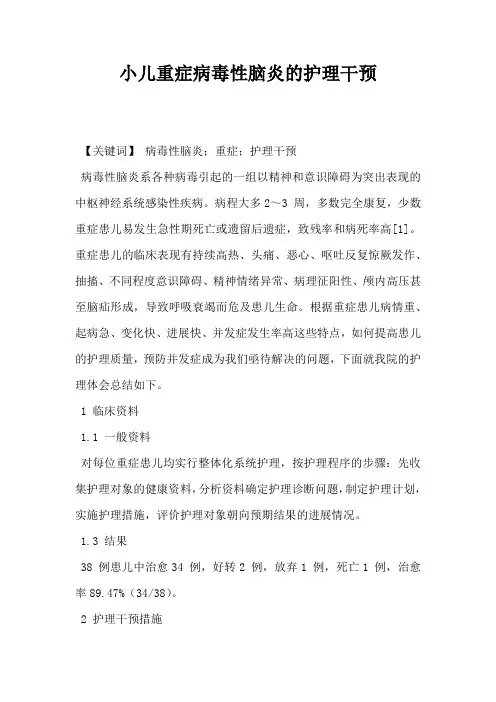 小儿重症病毒性脑炎的护理干预

【关键词】 病毒性脑炎；重症；护理干预

病毒性脑炎系各种病毒引起的一组以精神和意识障碍为突出表现的中枢神经系统感染性疾病。病程大多 2～3 周，多数完全康复，少数重症患儿易发生急性期死亡或遗留后遗症，致残率和病死率高[1]。重症患儿的临床表现有持续高热、头痛、恶心、呕吐反复惊厥发作、抽搐、不同程度意识障碍、精神情绪异常、病理征阳性、颅内高压甚至脑疝形成，导致呼吸衰竭而危及患儿生命。根据重症患儿病情重、起病急、变化快、进展快、并发症发生率高这些特点，如何提高患儿的护理质量，预防并发症成为我们亟待解决的问题，下面就我院的护理体会总结如下。

1 临床资料

1.1 一般资料

对每位重症患儿均实行整体化系统护理，按护理程序的步骤：先收集护理对象的健康资料，分析资料确定护理诊断问题，制定护理计划，实施护理措施，评价护理对象朝向预期结果的进展情况。

1.3 结果

38 例患儿中治愈 34 例，好转 2 例，放弃 1 例，死亡 1 例，治愈率 89.47%（34/38）。

2 护理干预措施